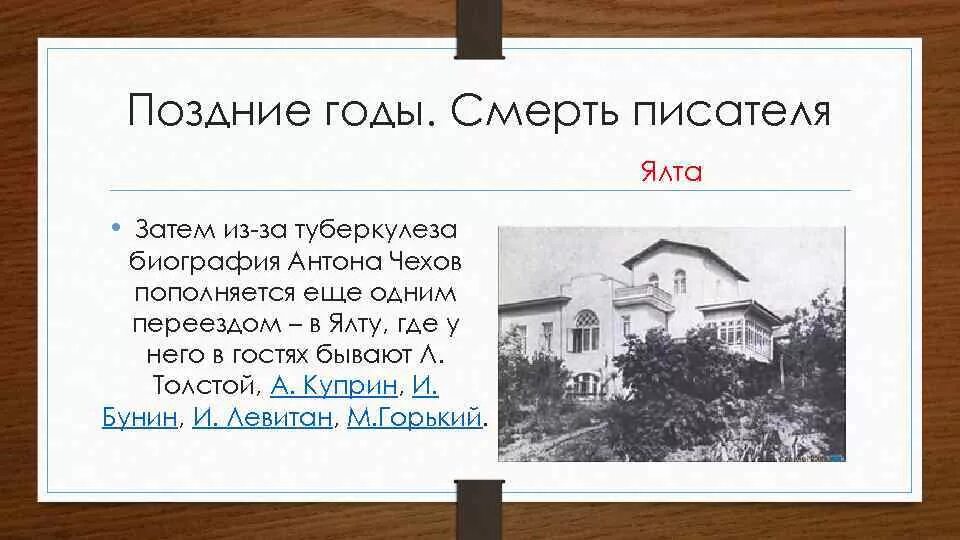 Поздние годы. Смерть писателя

Ялта

• Затем из-за туберкулеза биография Антона Чехов пополняется еще одним переездом – в Ялту, где у него в гостях бывают Л. Толстой, А. Куприн, И. Бунин, И. Левитан, М.Горький.